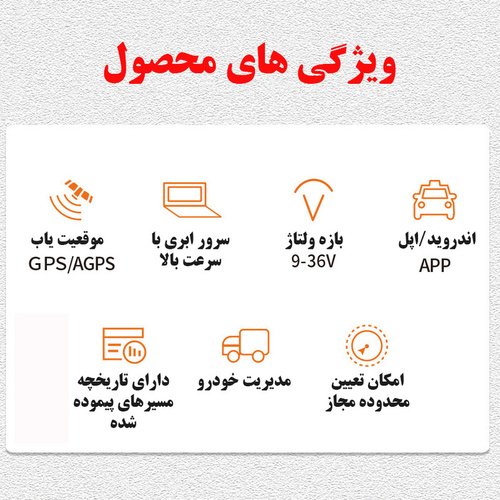 ویژگی های محصول

اندروید/اپل
APP

بازه ولتاژ
9-36V

سرور ابری با سرعت بالا

موقعیت یاب
GPS/AGPS

امکان تعیین محدوده مجاز

مدیریت خودرو

دارای تاریخچه مسیرهای پیموده شده